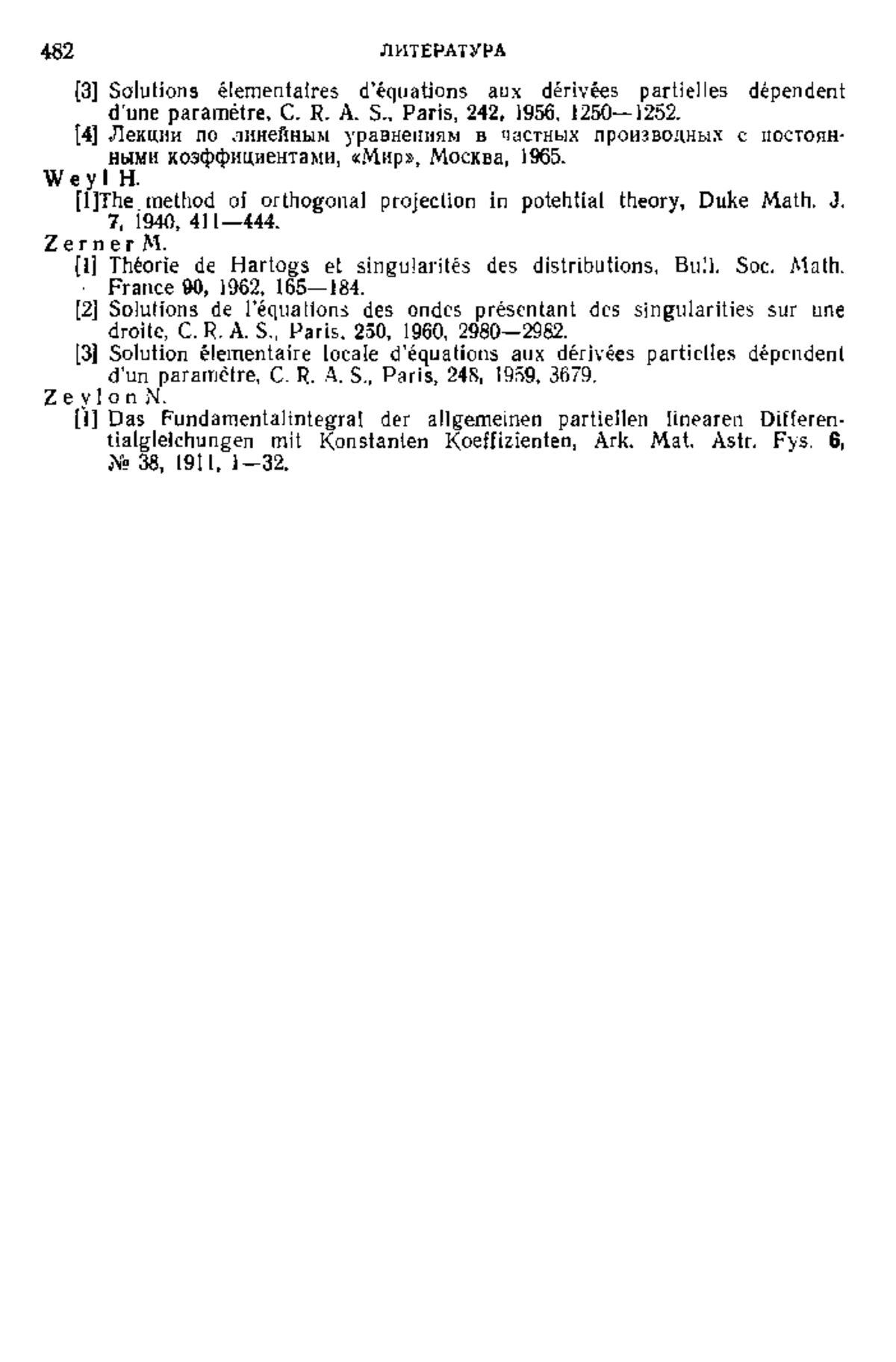 482 ЛИТЕРАТУРА

[3] Solutions élementaires d'équations aux dérivées partielles dépendent d'une paramétre, C. R. A. S., Paris, 242, 1956, 1250—1252.

[4] Лекции по линейным уравнениям в частных производных с постоянными коэффициентами, «Мир», Москва, 1965.

Weyl H.

[1]The method of orthogonal projection in potehtial theory, Duke Math. J. 7, 1940, 411—444.

Zerner M.

[1] Théorie de Hartogs et singularités des distributions, Bull. Soc. Math. France 90, 1962, 165—184.

[2] Solutions de l'équations des ondes présentant des singularities sur une droite, C. R. A. S., Paris, 250, 1960, 2980—2982.

[3] Solution élementaire locale d'équations aux dérivées particlles dépendent d'un paramètre, C. R. A. S., Paris, 248, 1959, 3679.

Zeylon N.

[1] Das Fundamentalintegral der allgemeinen partiellen linearen Differentialgleichungen mit Konstanten Koeffizienten, Ark. Mat. Astr. Fys. 6, № 38, 1911, 1—32.